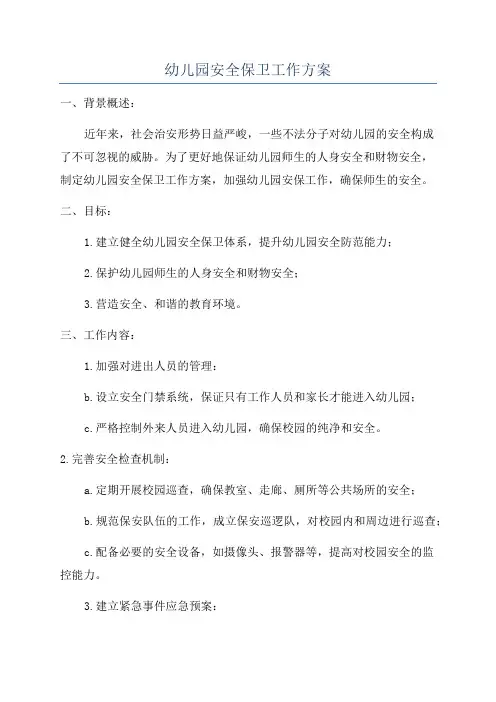 幼儿园安全保卫工作方案

一、背景概述：

近年来，社会治安形势日益严峻，一些不法分子对幼儿园的安全构成了不可忽视的威胁。为了更好地保证幼儿园师生的人身安全和财物安全，制定幼儿园安全保卫工作方案，加强幼儿园安保工作，确保师生的安全。

二、目标：

1.建立健全幼儿园安全保卫体系，提升幼儿园安全防范能力；

2.保护幼儿园师生的人身安全和财物安全；

3.营造安全、和谐的教育环境。

三、工作内容：

1.加强对进出人员的管理：

b.设立安全门禁系统，保证只有工作人员和家长才能进入幼儿园；

c.严格控制外来人员进入幼儿园，确保校园的纯净和安全。

2.完善安全检查机制：

a.定期开展校园巡查，确保教室、走廊、厕所等公共场所的安全；

b.规范保安队伍的工作，成立保安巡逻队，对校园内和周边进行巡查；

c.配备必要的安全设备，如摄像头、报警器等，提高对校园安全的监控能力。

3.建立紧急事件应急预案：